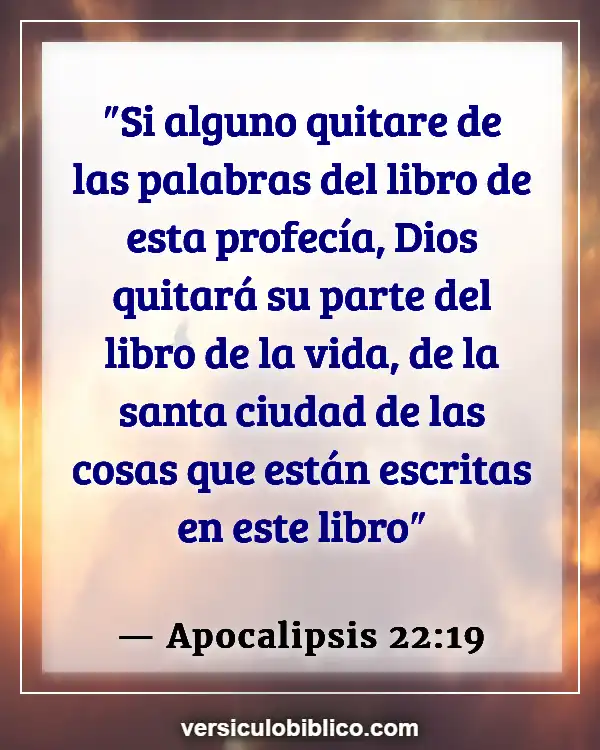 "Si alguno quitare de las palabras del libro de esta profecía, Dios quitará su parte del libro de la vida, de la santa ciudad de las cosas que están escritas en este libro"

— Apocalipsis 22:19

versiculobiblico.com